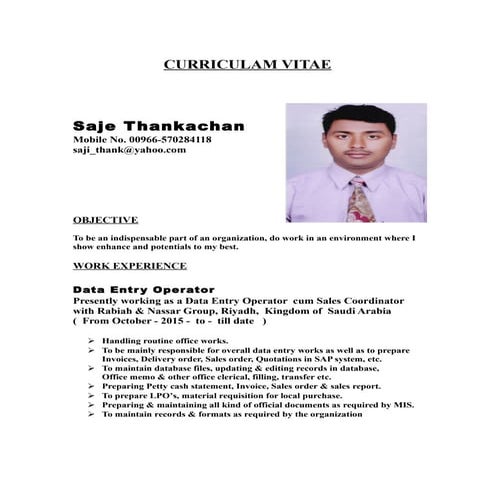 CURRICULAM VITAE

Saje Thankachan
Mobile No. 00966-570284118
saji_thank@yahoo.com

OBJECTIVE

To be an indispensable part of an organization, do work in an environment where I show enhance and potentials to my best.

WORK EXPERIENCE

Data Entry Operator
Presently working as a Data Entry Operator cum Sales Coordinator with Rabiah & Nassar Group, Riyadh, Kingdom of Saudi Arabia
( From October - 2015 - to - till date )

➢ Handling routine office works.
➢ To be mainly responsible for overall data entry works as well as to prepare Invoices, Delivery order, Sales order, Quotations in SAP system, etc.
➢ To maintain database files, updating & editing records in database, Office memo & other office clerical, filling, transfer etc.
➢ Preparing Petty cash statement, Invoice, Sales order & sales report.
➢ To prepare LPO's, material requisition for local purchase.
➢ Preparing & maintaining all kind of official documents as required by MIS.
➢ To maintain records & formats as required by the organization